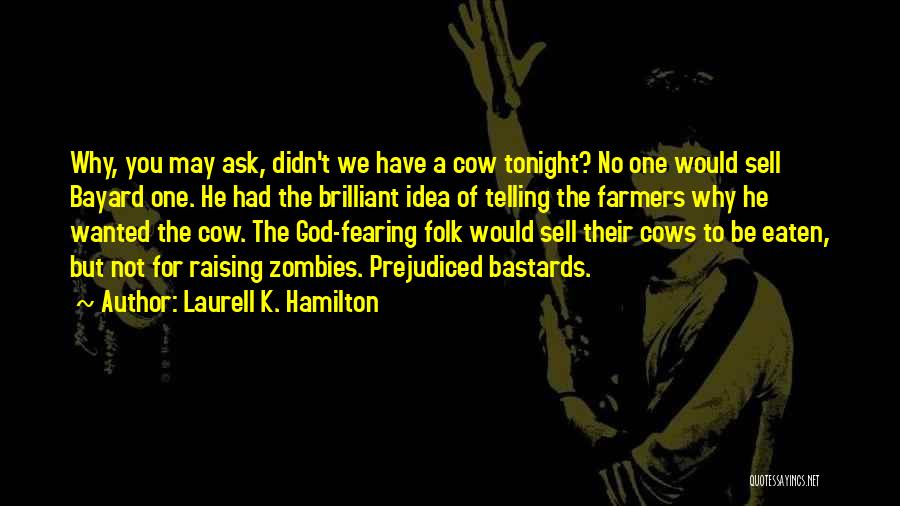 Why, you may ask, didn't we have a cow tonight? No one would sell Bayard one. He had the brilliant idea of telling the farmers why he wanted the cow. The God-fearing folk would sell their cows to be eaten, but not for raising zombies. Prejudiced bastards.

~ Author: Laurell K. Hamilton

QUOTESSAYINGS.NET